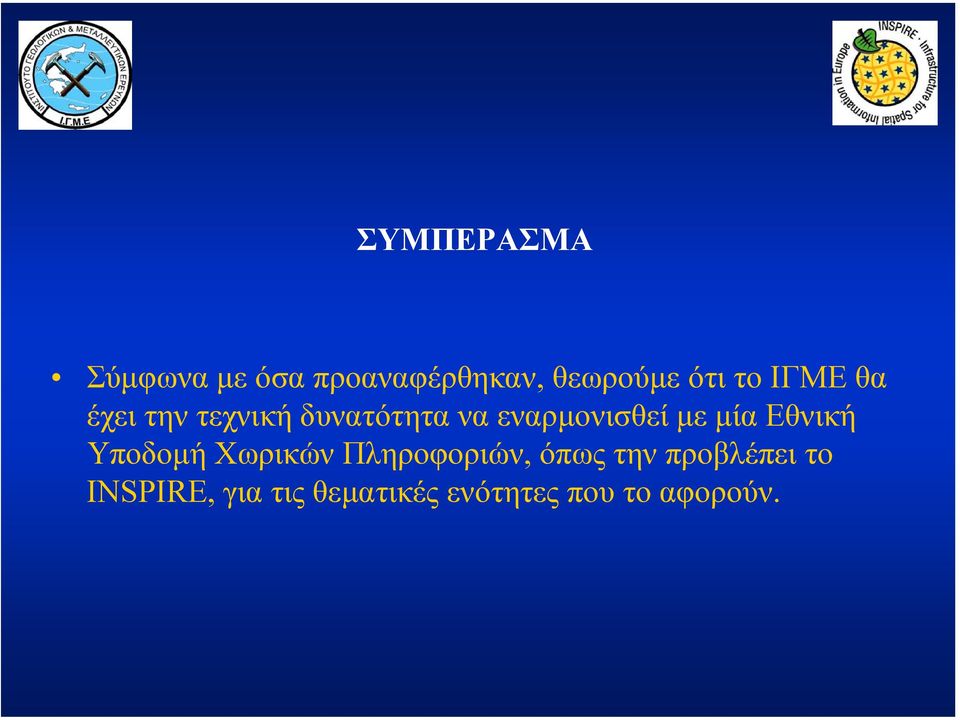 ΙΝΣΤΙΤΟΥΤΟ ΓΕΩΛΟΓΙΚΩΝ & ΜΕΤΑΛΛΕΥΤΙΚΩΝ ΕΡΕΥΝΩΝ
Ι.Γ.Μ.Ε

INSPIRE - Infrastructure for Spatial Information in Europe

ΣΥΜΠΕΡΑΣΜΑ

• Σύμφωνα με όσα προαναφέρθηκαν, θεωρούμε ότι το ΙΓΜΕ θα έχει την τεχνική δυνατότητα να εναρμονισθεί με μία Εθνική Υποδομή Χωρικών Πληροφοριών, όπως την προβλέπει το INSPIRE, για τις θεματικές ενότητες που το αφορούν.